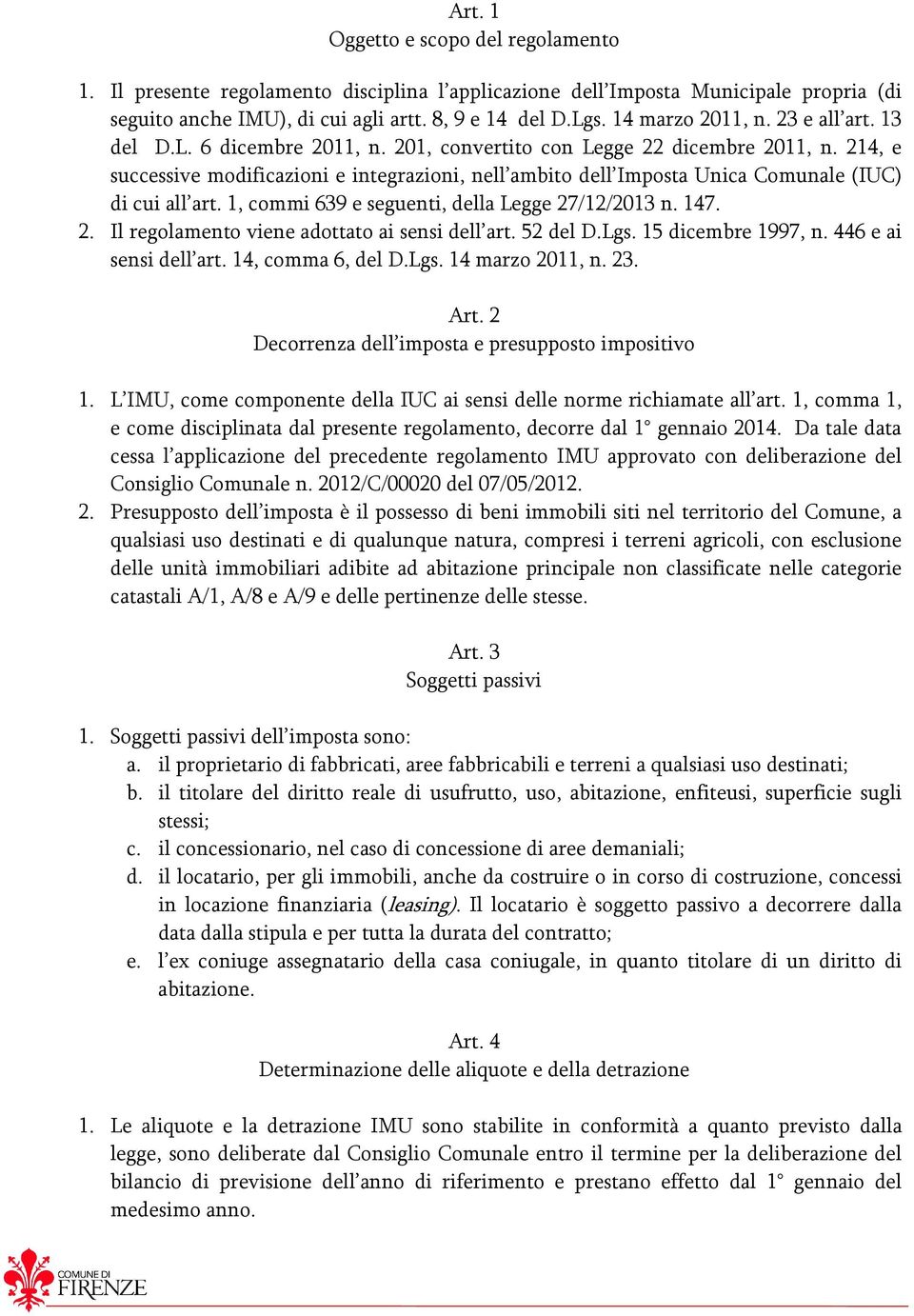 Art. 1
Oggetto e scopo del regolamento

1. Il presente regolamento disciplina l'applicazione dell'Imposta Municipale propria (di seguito anche IMU), di cui agli artt. 8, 9 e 14 del D.Lgs. 14 marzo 2011, n. 23 e all'art. 13 del D.L. 6 dicembre 2011, n. 201, convertito con Legge 22 dicembre 2011, n. 214, e successive modificazioni e integrazioni, nell'ambito dell'Imposta Unica Comunale (IUC) di cui all'art. 1, commi 639 e seguenti, della Legge 27/12/2013 n. 147.
2. Il regolamento viene adottato ai sensi dell'art. 52 del D.Lgs. 15 dicembre 1997, n. 446 e ai sensi dell'art. 14, comma 6, del D.Lgs. 14 marzo 2011, n. 23.

Art. 2
Decorrenza dell'imposta e presupposto impositivo

1. L'IMU, come componente della IUC ai sensi delle norme richiamate all'art. 1, comma 1, e come disciplinata dal presente regolamento, decorre dal 1° gennaio 2014. Da tale data cessa l'applicazione del precedente regolamento IMU approvato con deliberazione del Consiglio Comunale n. 2012/C/00020 del 07/05/2012.
2. Presupposto dell'imposta è il possesso di beni immobili siti nel territorio del Comune, a qualsiasi uso destinati e di qualunque natura, compresi i terreni agricoli, con esclusione delle unità immobiliari adibite ad abitazione principale non classificate nelle categorie catastali A/1, A/8 e A/9 e delle pertinenze delle stesse.

Art. 3
Soggetti passivi

1. Soggetti passivi dell'imposta sono:
a. il proprietario di fabbricati, aree fabbricabili e terreni a qualsiasi uso destinati;
b. il titolare del diritto reale di usufrutto, uso, abitazione, enfiteusi, superficie sugli stessi;
c. il concessionario, nel caso di concessione di aree demaniali;
d. il locatario, per gli immobili, anche da costruire o in corso di costruzione, concessi in locazione finanziaria (leasing). Il locatario è soggetto passivo a decorrere dalla data dalla stipula e per tutta la durata del contratto;
e. l'ex coniuge assegnatario della casa coniugale, in quanto titolare di un diritto di abitazione.

Art. 4
Determinazione delle aliquote e della detrazione

1. Le aliquote e la detrazione IMU sono stabilite in conformità a quanto previsto dalla legge, sono deliberate dal Consiglio Comunale entro il termine per la deliberazione del bilancio di previsione dell'anno di riferimento e prestano effetto dal 1° gennaio del medesimo anno.

COMUNE DI FIRENZE